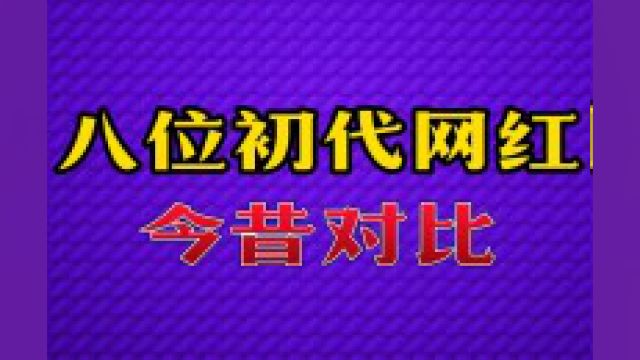 八位初代网红
今昔对比